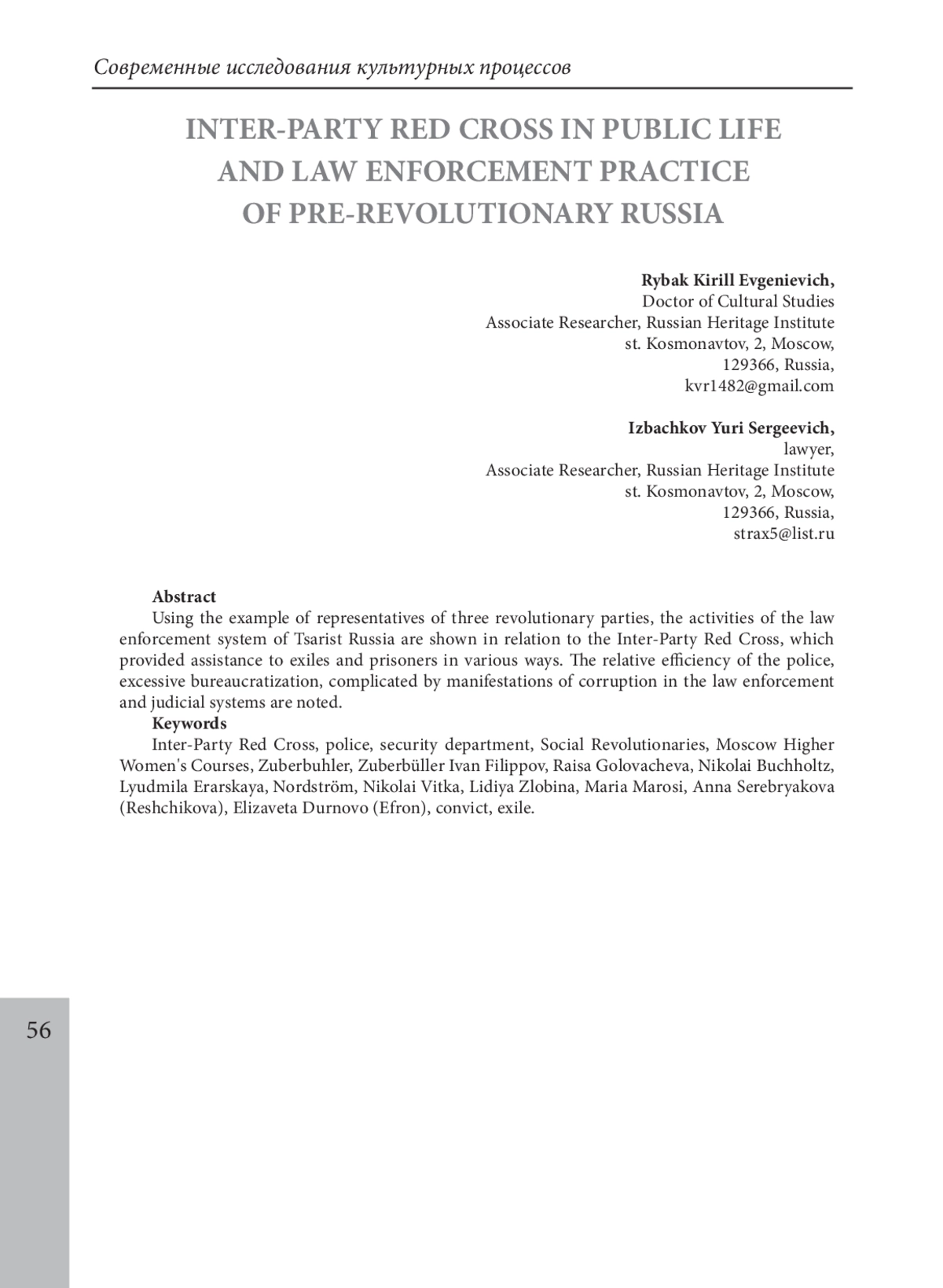 Современные исследования культурных процессов

INTER-PARTY RED CROSS IN PUBLIC LIFE AND LAW ENFORCEMENT PRACTICE OF PRE-REVOLUTIONARY RUSSIA

Rybak Kirill Evgenievich,
Doctor of Cultural Studies
Associate Researcher, Russian Heritage Institute
st. Kosmonavtov, 2, Moscow,
129366, Russia,
kvr1482@gmail.com

Izbachkov Yuri Sergeevich,
lawyer,
Associate Researcher, Russian Heritage Institute
st. Kosmonavtov, 2, Moscow,
129366, Russia,
strax5@list.ru

Abstract
Using the example of representatives of three revolutionary parties, the activities of the law enforcement system of Tsarist Russia are shown in relation to the Inter-Party Red Cross, which provided assistance to exiles and prisoners in various ways. The relative efficiency of the police, excessive bureaucratization, complicated by manifestations of corruption in the law enforcement and judicial systems are noted.
Keywords
Inter-Party Red Cross, police, security department, Social Revolutionaries, Moscow Higher Women's Courses, Zuberbuhler, Zuberbüller Ivan Filippov, Raisa Golovacheva, Nikolai Buchholtz, Lyudmila Erarskaya, Nordström, Nikolai Vitka, Lidiya Zlobina, Maria Marosi, Anna Serebryakova (Reshchikova), Elizaveta Durnovo (Efron), convict, exile.

56